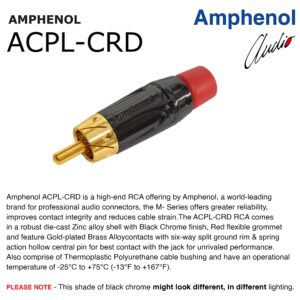 AMPHENOL
ACPL-CRD

Amphenol
Audio

Amphenol

Amphenol ACPL-CRD is a high-end RCA offering by Amphenol, a world-leading brand for professional audio connectors, the M- Series offers greater reliability, improves contact integrity and reduces cable strain.The ACPL-CRD RCA comes in a robust die-cast Zinc alloy shell with Black Chrome finish, Red flexible grommet and feature Gold-plated Brass Alloycontacts with six-way split ground rim & spring action hollow central pin for best contact with the jack for unrivaled performance. Also comprise of Thermoplastic Polyurethane cable bushing and have an operational temperature of -25°C to +75°C (-13°F to +167°F).

PLEASE NOTE - This shade of black chrome might look different, in different lighting.